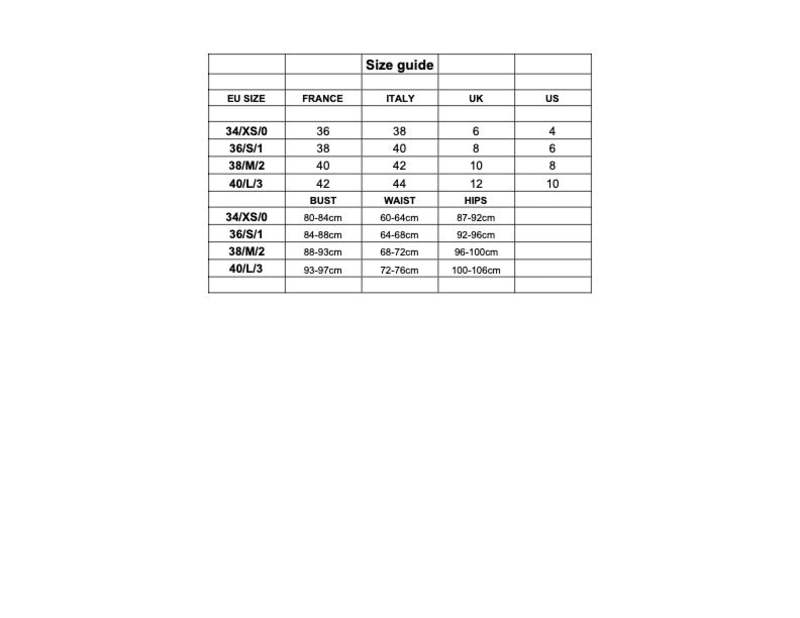 |  |  | Size guide |  |  |
|---|---|---|---|---|
|  |  |  |  |  |
| EU SIZE | FRANCE | ITALY | UK | US |
|  |  |  |  |  |
| 34/XS/0 | 36 | 38 | 6 | 4 |
| 36/S/1 | 38 | 40 | 8 | 6 |
| 38/M/2 | 40 | 42 | 10 | 8 |
| 40/L/3 | 42 | 44 | 12 | 10 |
|  | BUST | WAIST | HIPS |  |
| 34/XS/0 | 80-84cm | 60-64cm | 87-92cm |  |
| 36/S/1 | 84-88cm | 64-68cm | 92-96cm |  |
| 38/M/2 | 88-93cm | 68-72cm | 96-100cm |  |
| 40/L/3 | 93-97cm | 72-76cm | 100-106cm |  |
|  |  |  |  |  |